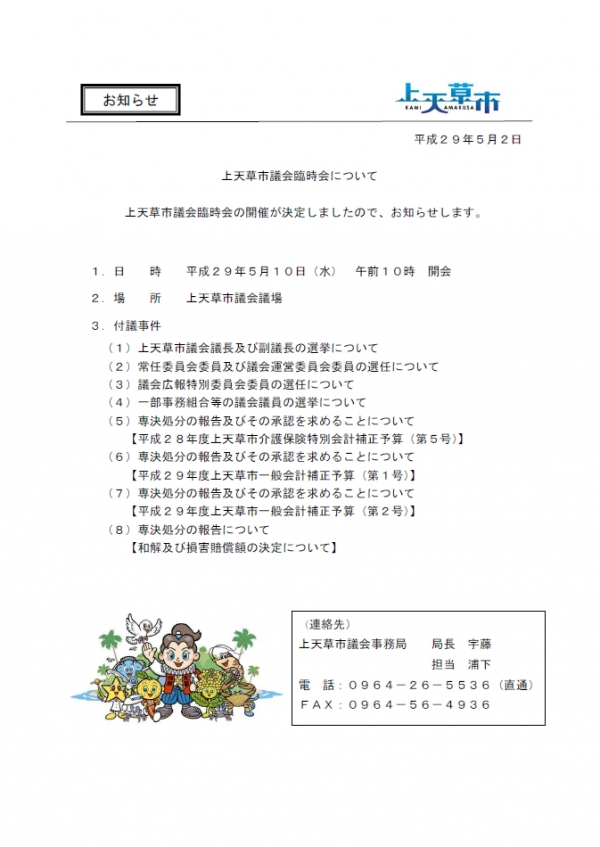 お知らせ

上天草市
KAMI AMAKUSA

平成２９年５月２日

上天草市議会臨時会について

上天草市議会臨時会の開催が決定しましたので、お知らせします。

１．日　　時　　平成２９年５月１０日（水）　午前１０時　開会

２．場　　所　　上天草市議会議場

３．付議事件
（１）上天草市議会議長及び副議長の選挙について
（２）常任委員会委員及び議会運営委員会委員の選任について
（３）議会広報特別委員会委員の選任について
（４）一部事務組合等の議会議員の選挙について
（５）専決処分の報告及びその承認を求めることについて
【平成２８年度上天草市介護保険特別会計補正予算（第５号）】
（６）専決処分の報告及びその承認を求めることについて
【平成２９年度上天草市一般会計補正予算（第１号）】
（７）専決処分の報告及びその承認を求めることについて
【平成２９年度上天草市一般会計補正予算（第２号）】
（８）専決処分の報告について
【和解及び損害賠償額の決定について】

（連絡先）
上天草市議会事務局　　局長　宇藤
担当　浦下
電　話：０９６４－２６－５５３６（直通）
ＦＡＸ：０９６４－５６－４９３６